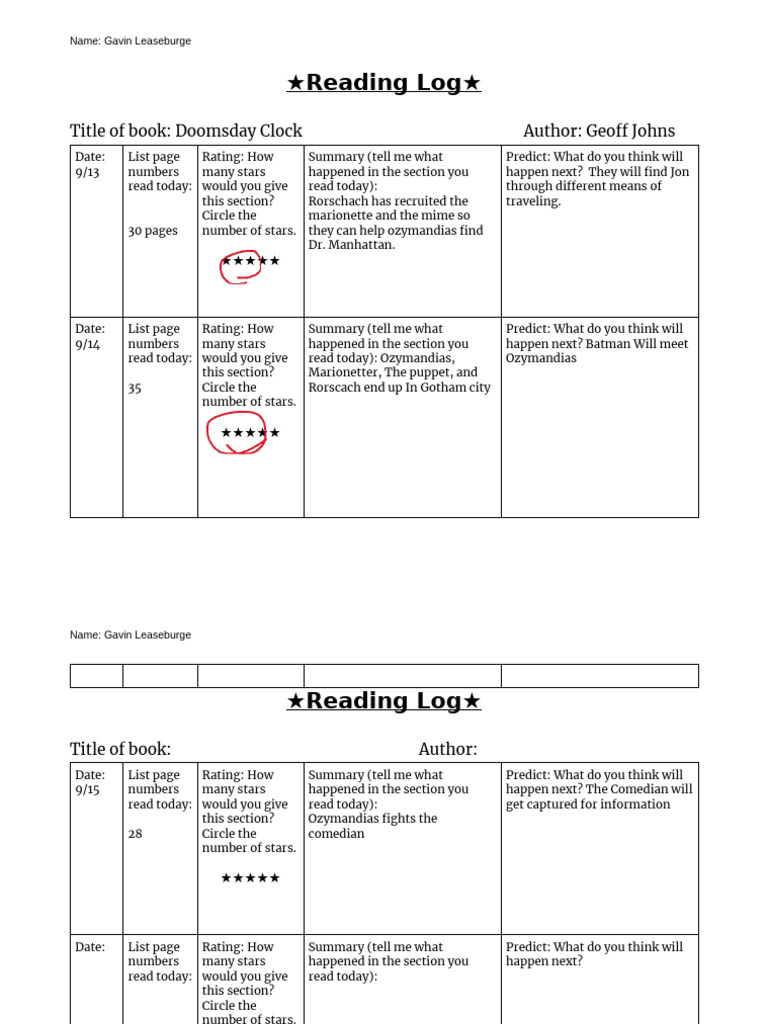 Name: Gavin Leaseburge

★Reading Log★

Title of book: Doomsday Clock Author: Geoff Johns

| Date: 9/13 | List page numbers read today: 30 pages | Rating: How many stars would you give this section? Circle the number of stars. ★★★★★ | Summary (tell me what happened in the section you read today): Rorschach has recruited the marionette and the mime so they can help ozymandias find Dr. Manhattan. | Predict: What do you think will happen next? They will find Jon through different means of traveling. |
|---|---|---|---|---|
| Date: 9/14 | List page numbers read today: 35 | Rating: How many stars would you give this section? Circle the number of stars. ★★★★★ | Summary (tell me what happened in the section you read today): Ozymandias, Marionetter, The puppet, and Rorscach end up In Gotham city | Predict: What do you think will happen next? Batman Will meet Ozymandias |

Name: Gavin Leaseburge

★Reading Log★

Title of book: Author:

| Date: 9/15 | List page numbers read today: 28 | Rating: How many stars would you give this section? Circle the number of stars. ★★★★★ | Summary (tell me what happened in the section you read today): Ozymandias fights the comedian | Predict: What do you think will happen next? The Comedian will get captured for information |
|---|---|---|---|---|
| Date: | List page numbers read today: | Rating: How many stars would you give this section? Circle the number of stars. | Summary (tell me what happened in the section you read today): | Predict: What do you think will happen next? |